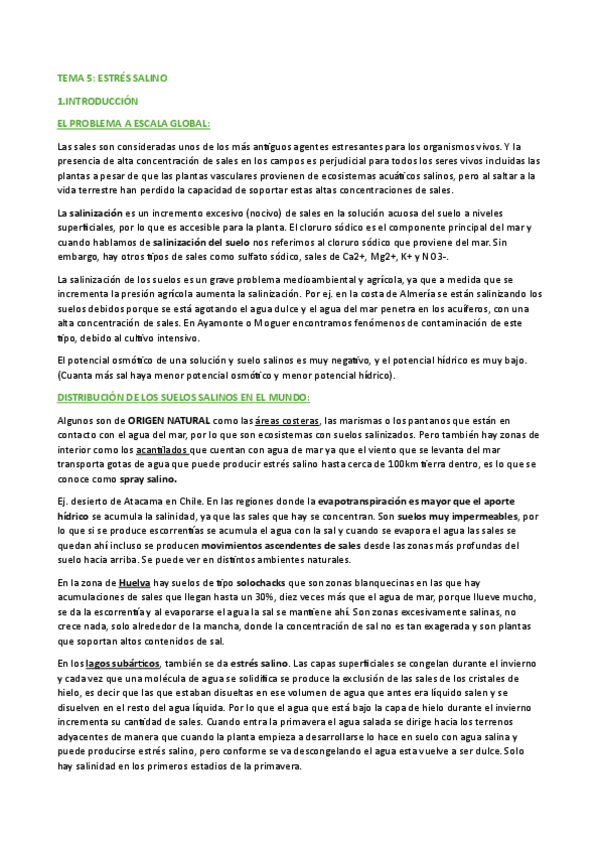 TEMA 5: ESTRÉS SALINO

1.INTRODUCCIÓN

EL PROBLEMA A ESCALA GLOBAL:

Las sales son consideradas unos de los más antiguos agentes estresantes para los organismos vivos. Y la presencia de alta concentración de sales en los campos es perjudicial para todos los seres vivos incluidas las plantas a pesar de que las plantas vasculares provienen de ecosistemas acuáticos salinos, pero al saltar a la vida terrestre han perdido la capacidad de soportar estas altas concentraciones de sales.

La salinización es un incremento excesivo (nocivo) de sales en la solución acuosa del suelo a niveles superficiales, por lo que es accesible para la planta. El cloruro sódico es el componente principal del mar y cuando hablamos de salinización del suelo nos referimos al cloruro sódico que proviene del mar. Sin embargo, hay otros tipos de sales como sulfato sódico, sales de Ca2+, Mg2+, K+ y NO3-.

La salinización de los suelos es un grave problema medioambiental y agrícola, ya que a medida que se incrementa la presión agrícola aumenta la salinización. Por ej. en la costa de Almería se están salinizando los suelos debidos porque se está agotando el agua dulce y el agua del mar penetra en los acuíferos, con una alta concentración de sales. En Ayamonte o Moguer encontramos fenómenos de contaminación de este tipo, debido al cultivo intensivo.

El potencial osmótico de una solución y suelo salinos es muy negativo, y el potencial hídrico es muy bajo. (Cuanta más sal haya menor potencial osmótico y menor potencial hídrico).

DISTRIBUCIÓN DE LOS SUELOS SALINOS EN EL MUNDO:

Algunos son de ORIGEN NATURAL como las áreas costeras, las marismas o los pantanos que están en contacto con el agua del mar, por lo que son ecosistemas con suelos salinizados. Pero también hay zonas de interior como los acantilados que cuentan con agua de mar ya que el viento que se levanta del mar transporta gotas de agua que puede producir estrés salino hasta cerca de 100km tierra dentro, es lo que se conoce como spray salino.

Ej. desierto de Atacama en Chile. En las regiones donde la evapotranspiración es mayor que el aporte hídrico se acumula la salinidad, ya que las sales que hay se concentran. Son suelos muy impermeables, por lo que si se produce escorrentías se acumula el agua con la sal y cuando se evapora el agua las sales se quedan ahí incluso se producen movimientos ascendentes de sales desde las zonas más profundas del suelo hacia arriba. Se puede ver en distintos ambientes naturales.

En la zona de Huelva hay suelos de tipo solochacks que son zonas blanquecinas en las que hay acumulaciones de sales que llegan hasta un 30%, diez veces más que el agua de mar, porque llueve mucho, se da la escorrentía y al evaporarse el agua la sal se mantiene ahí. Son zonas excesivamente salinas, no crece nada, solo alrededor de la mancha, donde la concentración de sal no es tan exagerada y son plantas que soportan altos contenidos de sal.

En los lagos subárticos, también se da estrés salino. Las capas superficiales se congelan durante el invierno y cada vez que una molécula de agua se solidifica se produce la exclusión de las sales de los cristales de hielo, es decir que las que estaban disueltas en ese volumen de agua que antes era líquido salen y se disuelven en el resto del agua líquida. Por lo que el agua que está bajo la capa de hielo durante el invierno incrementa su cantidad de sales. Cuando entra la primavera el agua salada se dirige hacia los terrenos adyacentes de manera que cuando la planta empieza a desarrollarse lo hace en suelo con agua salina y puede producirse estrés salino, pero conforme se va descongelando el agua esta vuelve a ser dulce. Solo hay salinidad en los primeros estadios de la primavera.